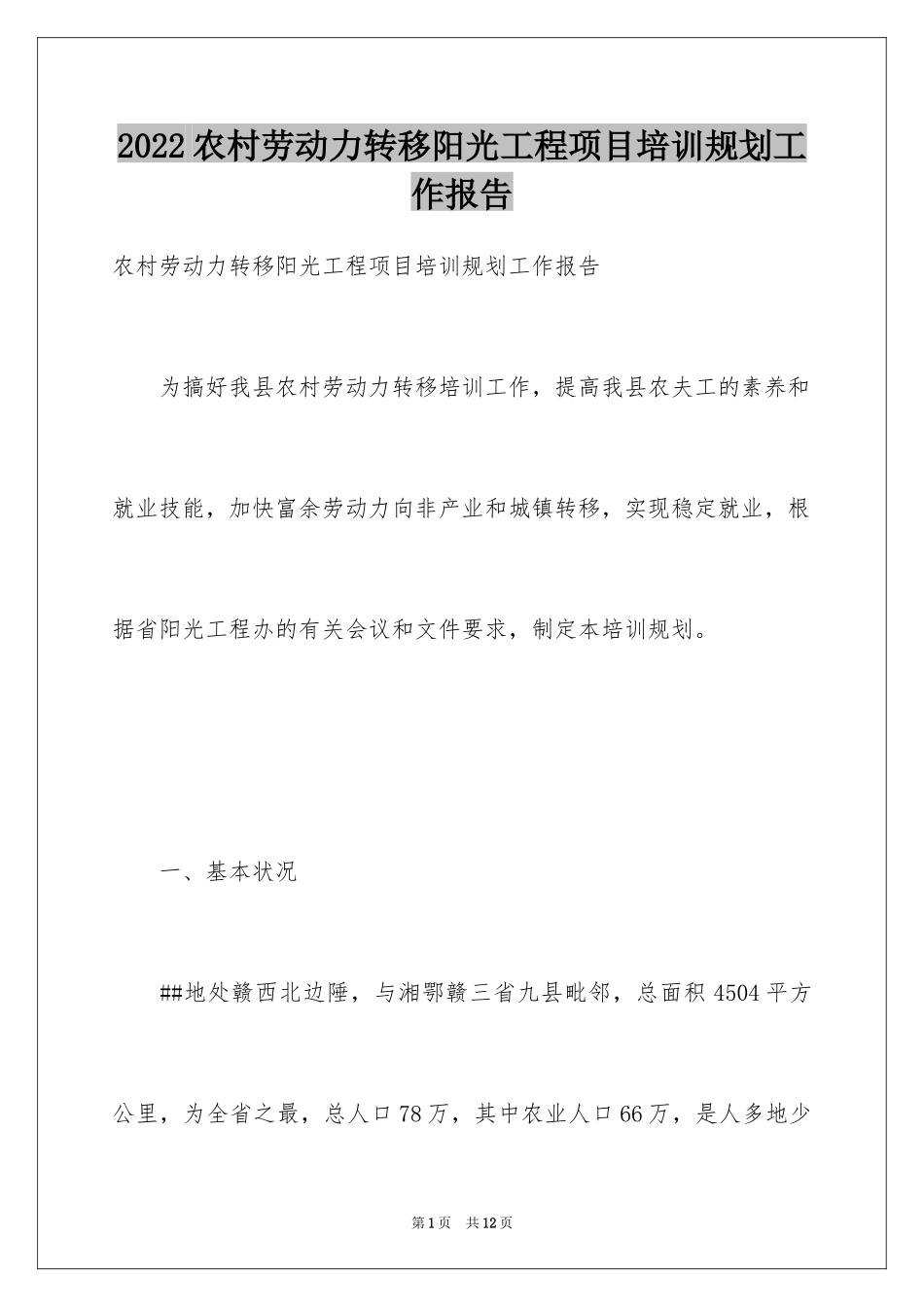 2022农村劳动力转移阳光工程项目培训规划工作报告

农村劳动力转移阳光工程项目培训规划工作报告

为搞好我县农村劳动力转移培训工作，提高我县农夫工的素养和就业技能，加快富余劳动力向非产业和城镇转移，实现稳定就业，根据省阳光工程办的有关会议和文件要求，制定本培训规划。

一、基本状况

##地处赣西北边陲，与湘鄂赣三省九县毗邻，总面积4504平方公里，为全省之最，总人口78万，其中农业人口66万，是人多地少

第1页 共12页